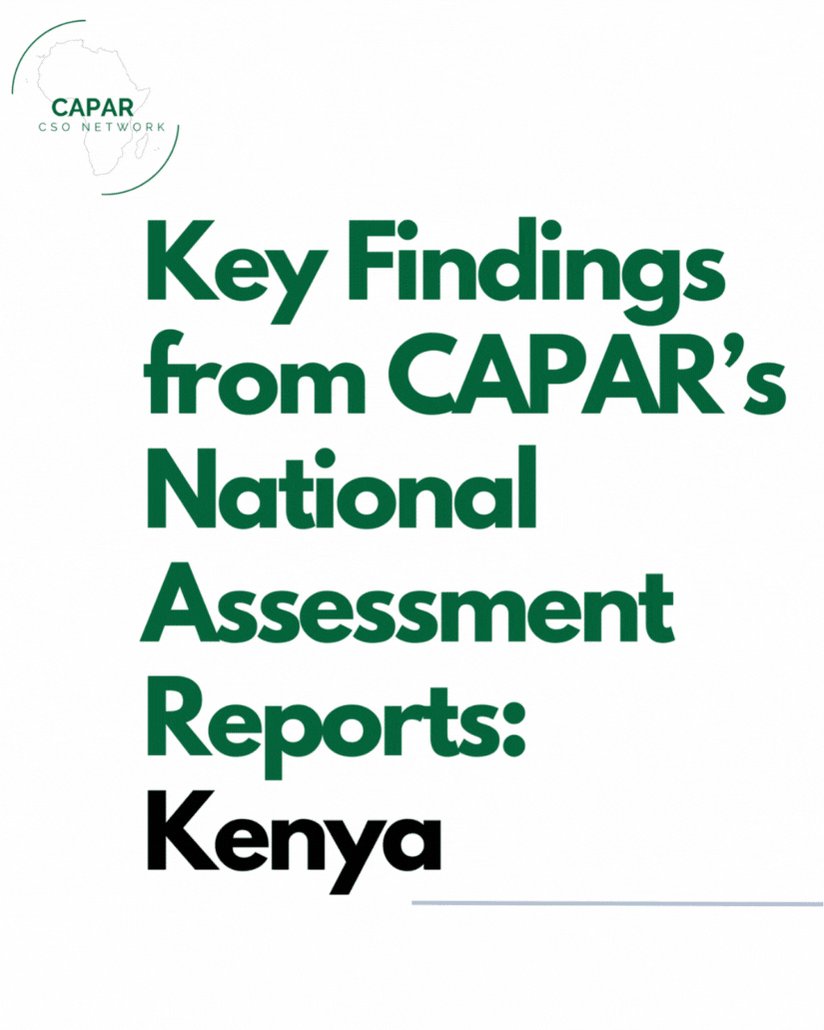 CAPAR
CSO NETWORK

Key Findings from CAPAR's National Assessment Reports: Kenya